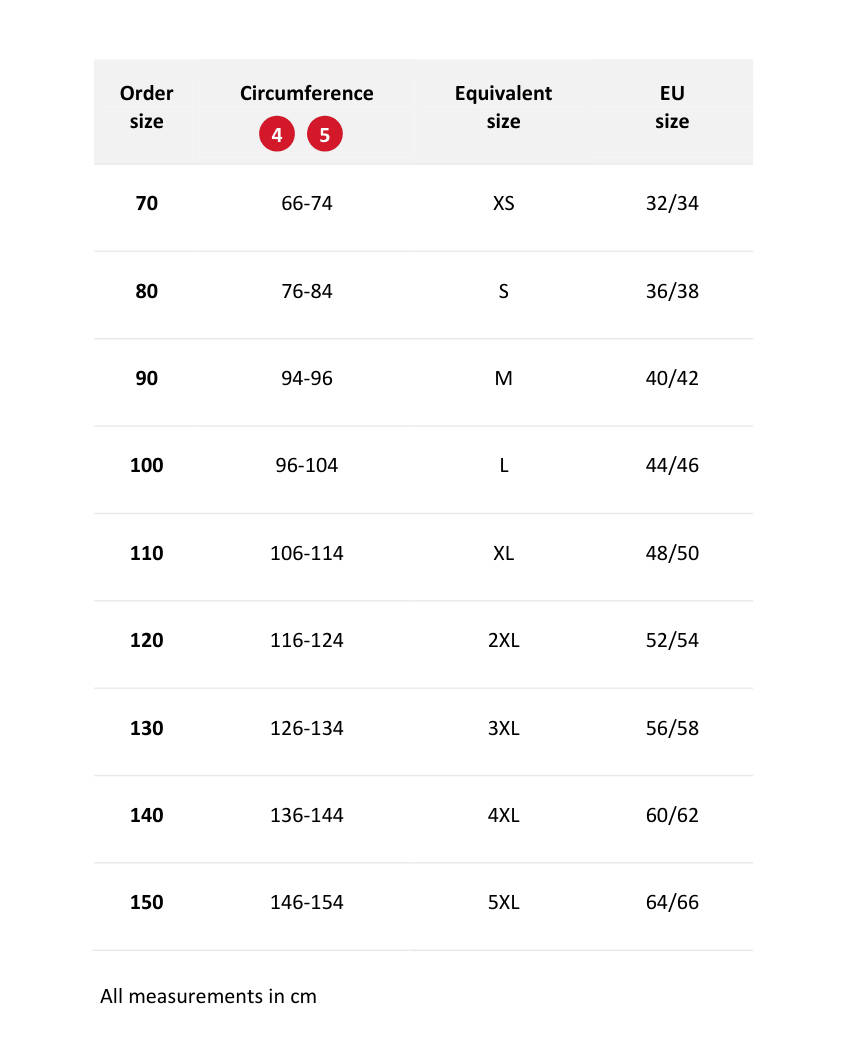 | Order size | Circumference 4 5 | Equivalent size | EU size |
|---|---|---|---|
| 70 | 66-74 | XS | 32/34 |
| 80 | 76-84 | S | 36/38 |
| 90 | 94-96 | M | 40/42 |
| 100 | 96-104 | L | 44/46 |
| 110 | 106-114 | XL | 48/50 |
| 120 | 116-124 | 2XL | 52/54 |
| 130 | 126-134 | 3XL | 56/58 |
| 140 | 136-144 | 4XL | 60/62 |
| 150 | 146-154 | 5XL | 64/66 |

All measurements in cm